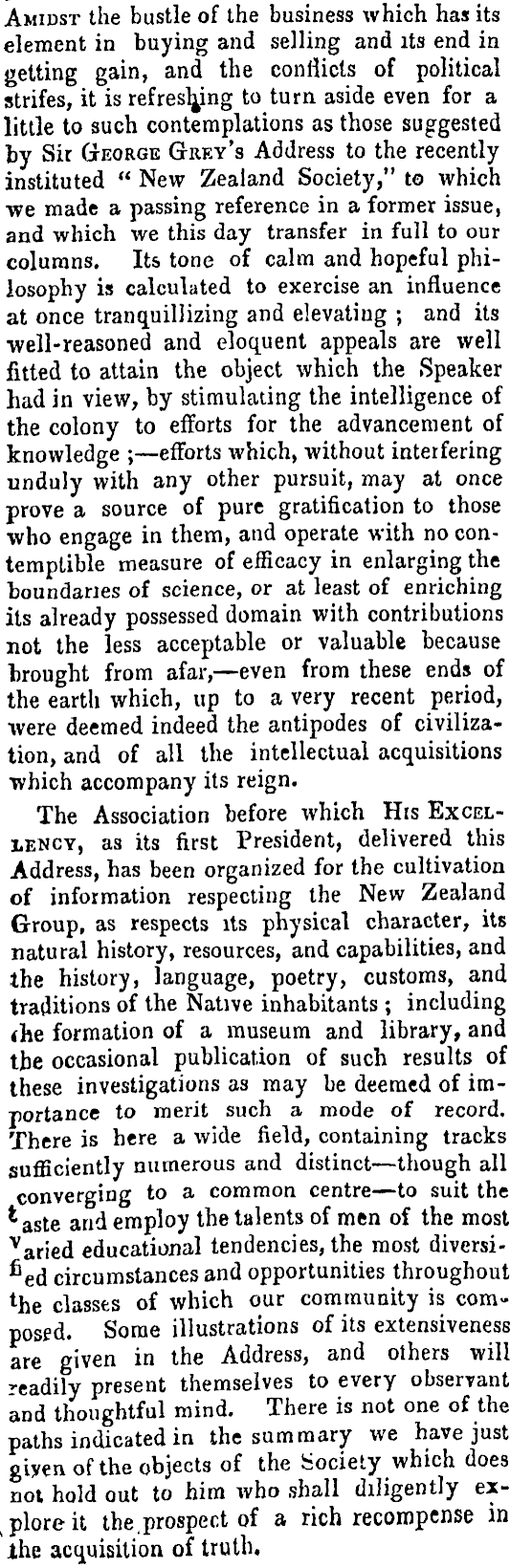 Amidst the bustle of the business which has its element in buying and selling and its end in getting gain, and the conflicts of political strifes, it is refreshing to turn aside even for a little to such contemplations as those suggested by Sir George Grey's Address to the recently instituted "New Zealand Society," to which we made a passing reference in a former issue, and which we this day transfer in full to our columns. Its tone of calm and hopeful philosophy is calculated to exercise an influence at once tranquillizing and elevating; and its well-reasoned and eloquent appeals are well fitted to attain the object which the Speaker had in view, by stimulating the intelligence of the colony to efforts for the advancement of knowledge;—efforts which, without interfering unduly with any other pursuit, may at once prove a source of pure gratification to those who engage in them, and operate with no contemptible measure of efficacy in enlarging the boundaries of science, or at least of enriching its already possessed domain with contributions not the less acceptable or valuable because brought from afar,—even from these ends of the earth which, up to a very recent period, were deemed indeed the antipodes of civilization, and of all the intellectual acquisitions which accompany its reign.

The Association before which His Excellency, as its first President, delivered this Address, has been organized for the cultivation of information respecting the New Zealand Group, as respects its physical character, its natural history, resources, and capabilities, and the history, language, poetry, customs, and traditions of the Native inhabitants; including the formation of a museum and library, and the occasional publication of such results of these investigations as may be deemed of importance to merit such a mode of record. There is here a wide field, containing tracks sufficiently numerous and distinct—though all converging to a common centre—to suit the taste and employ the talents of men of the most varied educational tendencies, the most diversified circumstances and opportunities throughout the classes of which our community is composed. Some illustrations of its extensiveness are given in the Address, and others will readily present themselves to every observant and thoughtful mind. There is not one of the paths indicated in the summary we have just given of the objects of the Society which does not hold out to him who shall diligently explore it the prospect of a rich recompense in the acquisition of truth.